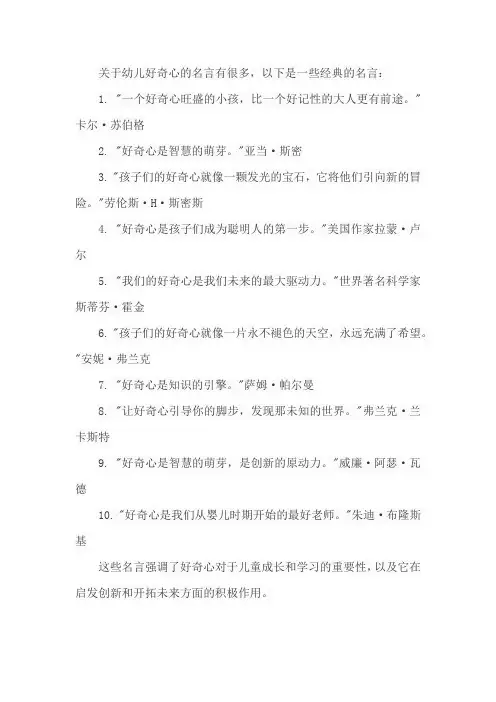 关于幼儿好奇心的名言有很多，以下是一些经典的名言：

1. "一个好奇心旺盛的小孩，比一个好记性的大人更有前途。"卡尔·苏伯格

2. "好奇心是智慧的萌芽。"亚当·斯密

3. "孩子们的好奇心就像一颗发光的宝石，它将他们引向新的冒险。"劳伦斯·H·斯密斯

4. "好奇心是孩子们成为聪明人的第一步。"美国作家拉蒙·卢尔

5. "我们的好奇心是我们未来的最大驱动力。"世界著名科学家斯蒂芬·霍金

6. "孩子们的好奇心就像一片永不褪色的天空，永远充满了希望。"安妮·弗兰克

7. "好奇心是知识的引擎。"萨姆·帕尔曼

8. "让好奇心引导你的脚步，发现那未知的世界。"弗兰克·兰卡斯特

9. "好奇心是智慧的萌芽，是创新的原动力。"威廉·阿瑟·瓦德

10. "好奇心是我们从婴儿时期开始的最好老师。"朱迪·布隆斯基

这些名言强调了好奇心对于儿童成长和学习的重要性，以及它在启发创新和开拓未来方面的积极作用。